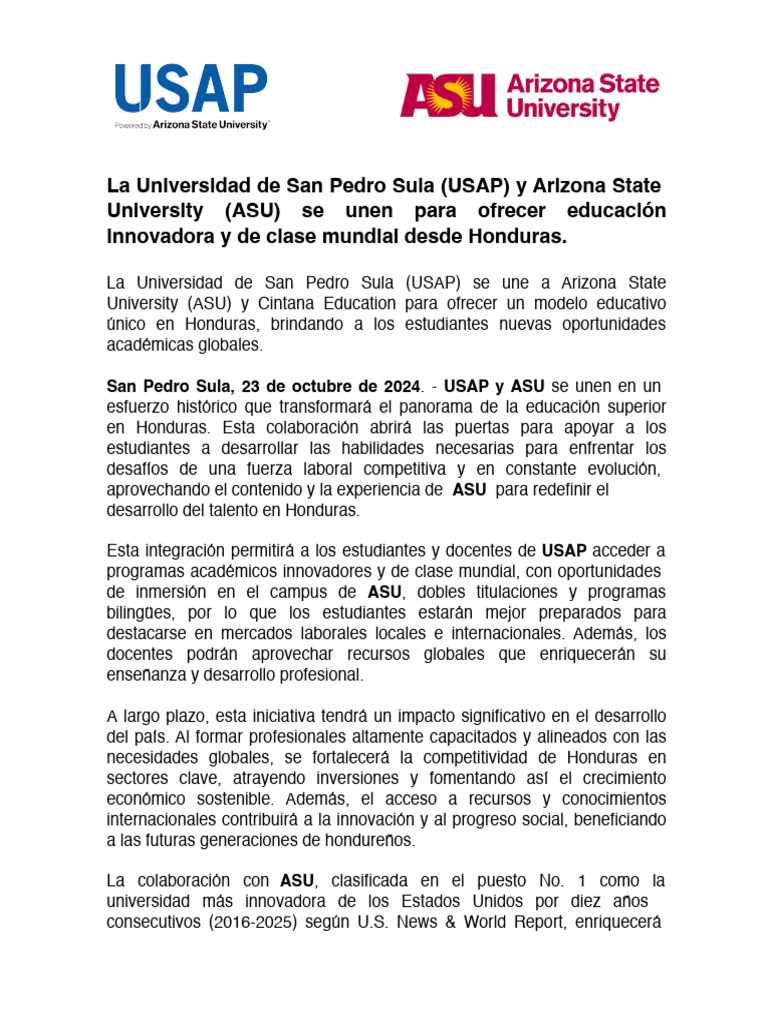 USAP
Powered by Arizona State University

ASU Arizona State University

La Universidad de San Pedro Sula (USAP) y Arizona State University (ASU) se unen para ofrecer educación innovadora y de clase mundial desde Honduras.

La Universidad de San Pedro Sula (USAP) se une a Arizona State University (ASU) y Cintana Education para ofrecer un modelo educativo único en Honduras, brindando a los estudiantes nuevas oportunidades académicas globales.

San Pedro Sula, 23 de octubre de 2024. - USAP y ASU se unen en un esfuerzo histórico que transformará el panorama de la educación superior en Honduras. Esta colaboración abrirá las puertas para apoyar a los estudiantes a desarrollar las habilidades necesarias para enfrentar los desafíos de una fuerza laboral competitiva y en constante evolución, aprovechando el contenido y la experiencia de ASU para redefinir el desarrollo del talento en Honduras.

Esta integración permitirá a los estudiantes y docentes de USAP acceder a programas académicos innovadores y de clase mundial, con oportunidades de inmersión en el campus de ASU, dobles titulaciones y programas bilingües, por lo que los estudiantes estarán mejor preparados para destacarse en mercados laborales locales e internacionales. Además, los docentes podrán aprovechar recursos globales que enriquecerán su enseñanza y desarrollo profesional.

A largo plazo, esta iniciativa tendrá un impacto significativo en el desarrollo del país. Al formar profesionales altamente capacitados y alineados con las necesidades globales, se fortalecerá la competitividad de Honduras en sectores clave, atrayendo inversiones y fomentando así el crecimiento económico sostenible. Además, el acceso a recursos y conocimientos internacionales contribuirá a la innovación y al progreso social, beneficiando a las futuras generaciones de hondureños.

La colaboración con ASU, clasificada en el puesto No. 1 como la universidad más innovadora de los Estados Unidos por diez años consecutivos (2016-2025) según U.S. News & World Report, enriquecerá